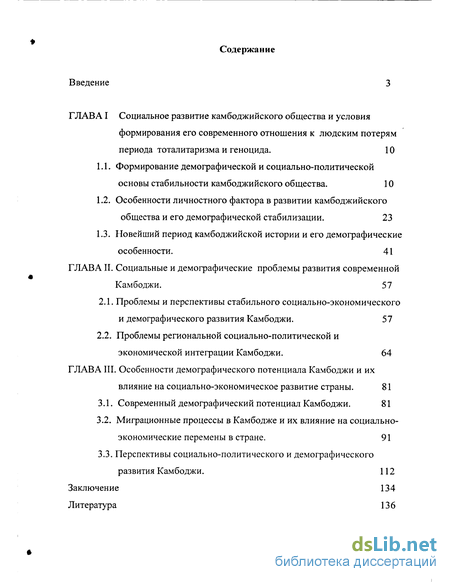 Содержание

Введение 3

ГЛАВА I Социальное развитие камбоджийского общества и условия формирования его современного отношения к людским потерям периода тоталитаризма и геноцида. 10

1.1. Формирование демографической и социально-политической основы стабильности камбоджийского общества. 10

1.2. Особенности личностного фактора в развитии камбоджийского общества и его демографической стабилизации. 23

1.3. Новейший период камбоджийской истории и его демографические особенности. 41

ГЛАВА II. Социальные и демографические проблемы развития современной Камбоджи. 57

2.1. Проблемы и перспективы стабильного социально-экономического и демографического развития Камбоджи. 57

2.2. Проблемы региональной социально-политической и экономической интеграции Камбоджи. 64

ГЛАВА III. Особенности демографического потенциала Камбоджи и их влияние на социально-экономическое развитие страны. 81

3.1. Современный демографический потенциал Камбоджи. 81

3.2. Миграционные процессы в Камбодже и их влияние на социально-экономические перемены в стране. 91

3.3. Перспективы социально-политического и демографического развития Камбоджи. 112

Заключение 134

Литература 136

dsLib.net
библиотека диссертаций